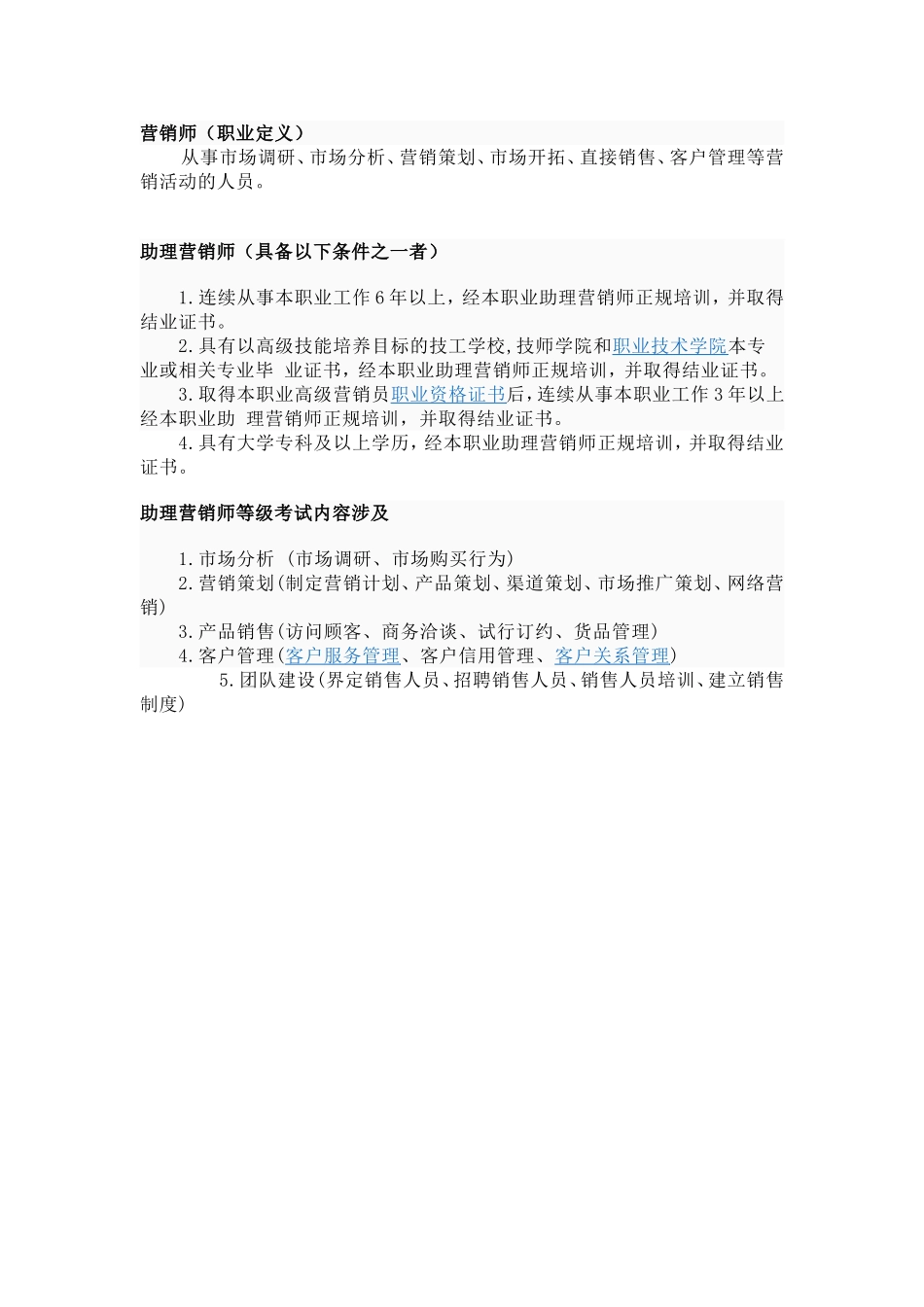 营销师（职业定义）

从事市场调研、市场分析、营销策划、市场开拓、直接销售、客户管理等营销活动的人员。

助理营销师（具备以下条件之一者）

1.连续从事本职业工作6年以上，经本职业助理营销师正规培训，并取得结业证书。

2.具有以高级技能培养目标的技工学校,技师学院和职业技术学院本专业或相关专业毕 业证书，经本职业助理营销师正规培训，并取得结业证书。

3.取得本职业高级营销员职业资格证书后，连续从事本职业工作3年以上经本职业助 理营销师正规培训，并取得结业证书。

4.具有大学专科及以上学历，经本职业助理营销师正规培训，并取得结业证书。

助理营销师等级考试内容涉及

1.市场分析 （市场调研、市场购买行为）

2.营销策划（制定营销计划、产品策划、渠道策划、市场推广策划、网络营销）

3.产品销售（访问顾客、商务洽谈、试行订约、货品管理）

4.客户管理（客户服务管理、客户信用管理、客户关系管理）

5.团队建设（界定销售人员、招聘销售人员、销售人员培训、建立销售制度）